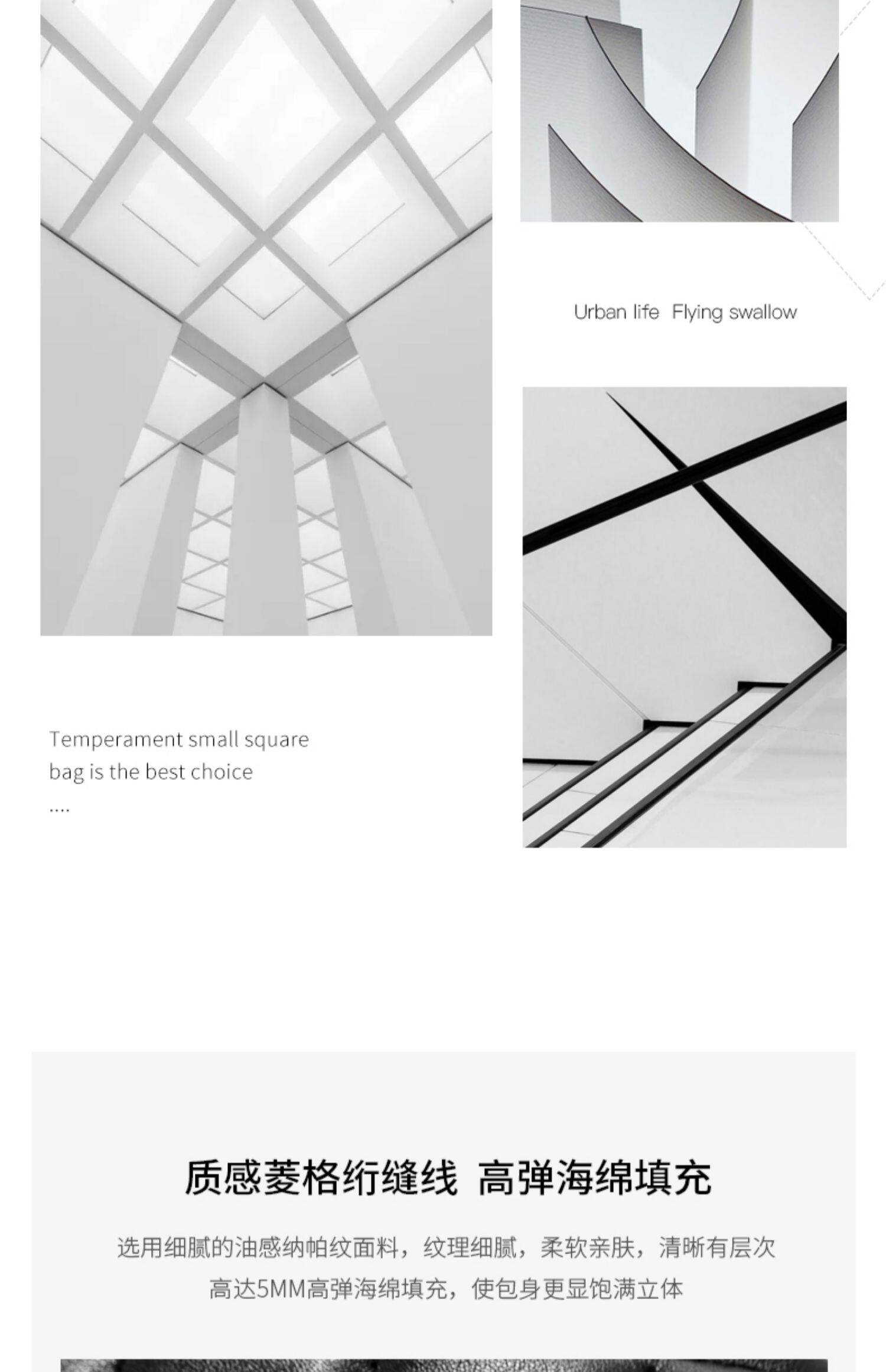 Urban life Flying swallow

Temperament small square bag is the best choice
....

质感菱格绗缝线 高弹海绵填充

选用细腻的油感纳帕纹面料，纹理细腻，柔软亲肤，清晰有层次
高达5MM高弹海绵填充，使包身更显饱满立体